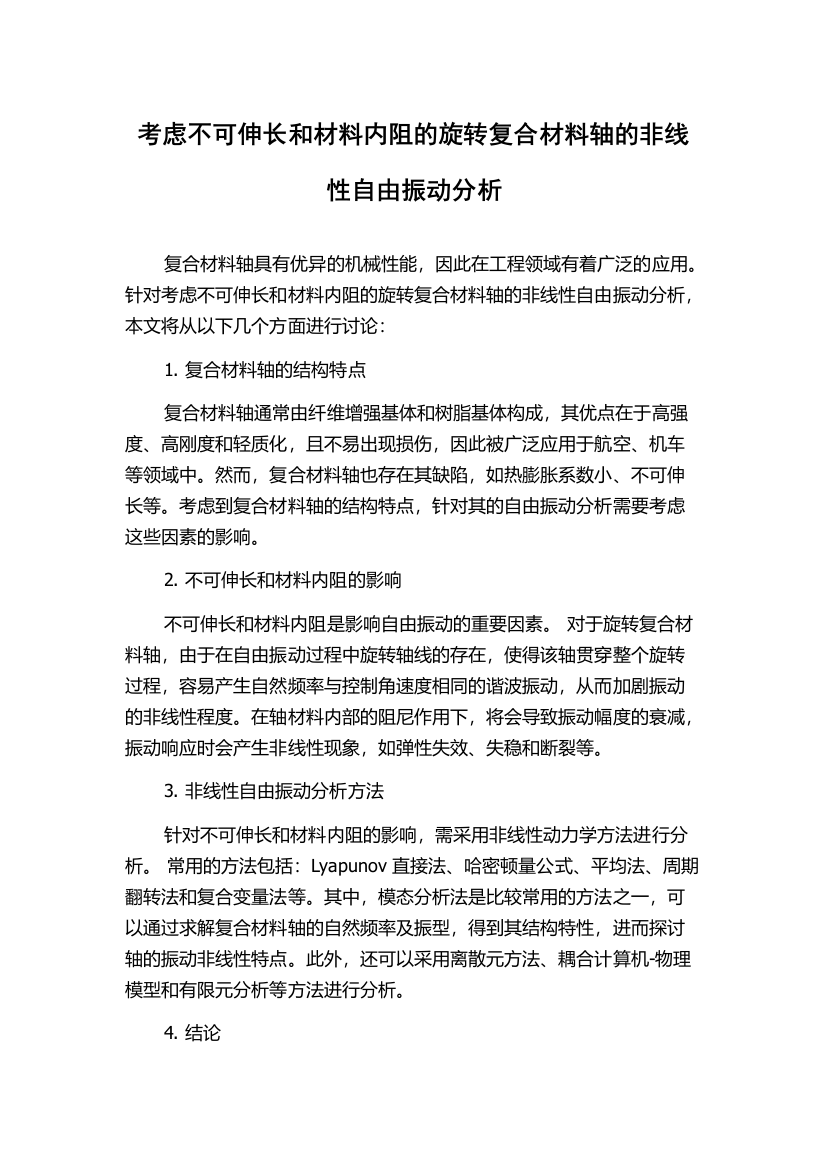 考虑不可伸长和材料内阻的旋转复合材料轴的非线性自由振动分析

复合材料轴具有优异的机械性能，因此在工程领域有着广泛的应用。针对考虑不可伸长和材料内阻的旋转复合材料轴的非线性自由振动分析，本文将从以下几个方面进行讨论：

1. 复合材料轴的结构特点

复合材料轴通常由纤维增强基体和树脂基体构成，其优点在于高强度、高刚度和轻质化，且不易出现损伤，因此被广泛应用于航空、机车等领域中。然而，复合材料轴也存在其缺陷，如热膨胀系数小、不可伸长等。考虑到复合材料轴的结构特点，针对其的自由振动分析需要考虑这些因素的影响。

2. 不可伸长和材料内阻的影响

不可伸长和材料内阻是影响自由振动的重要因素。 对于旋转复合材料轴，由于在自由振动过程中旋转轴线的存在，使得该轴贯穿整个旋转过程，容易产生自然频率与控制角速度相同的谐波振动，从而加剧振动的非线性程度。在轴材料内部的阻尼作用下，将会导致振动幅度的衰减，振动响应时会产生非线性现象，如弹性失效、失稳和断裂等。

3. 非线性自由振动分析方法

针对不可伸长和材料内阻的影响，需采用非线性动力学方法进行分析。 常用的方法包括：Lyapunov 直接法、哈密顿量公式、平均法、周期翻转法和复合变量法等。其中，模态分析法是比较常用的方法之一，可以通过求解复合材料轴的自然频率及振型，得到其结构特性，进而探讨轴的振动非线性特点。此外，还可以采用离散元方法、耦合计算机-物理模型和有限元分析等方法进行分析。

4. 结论